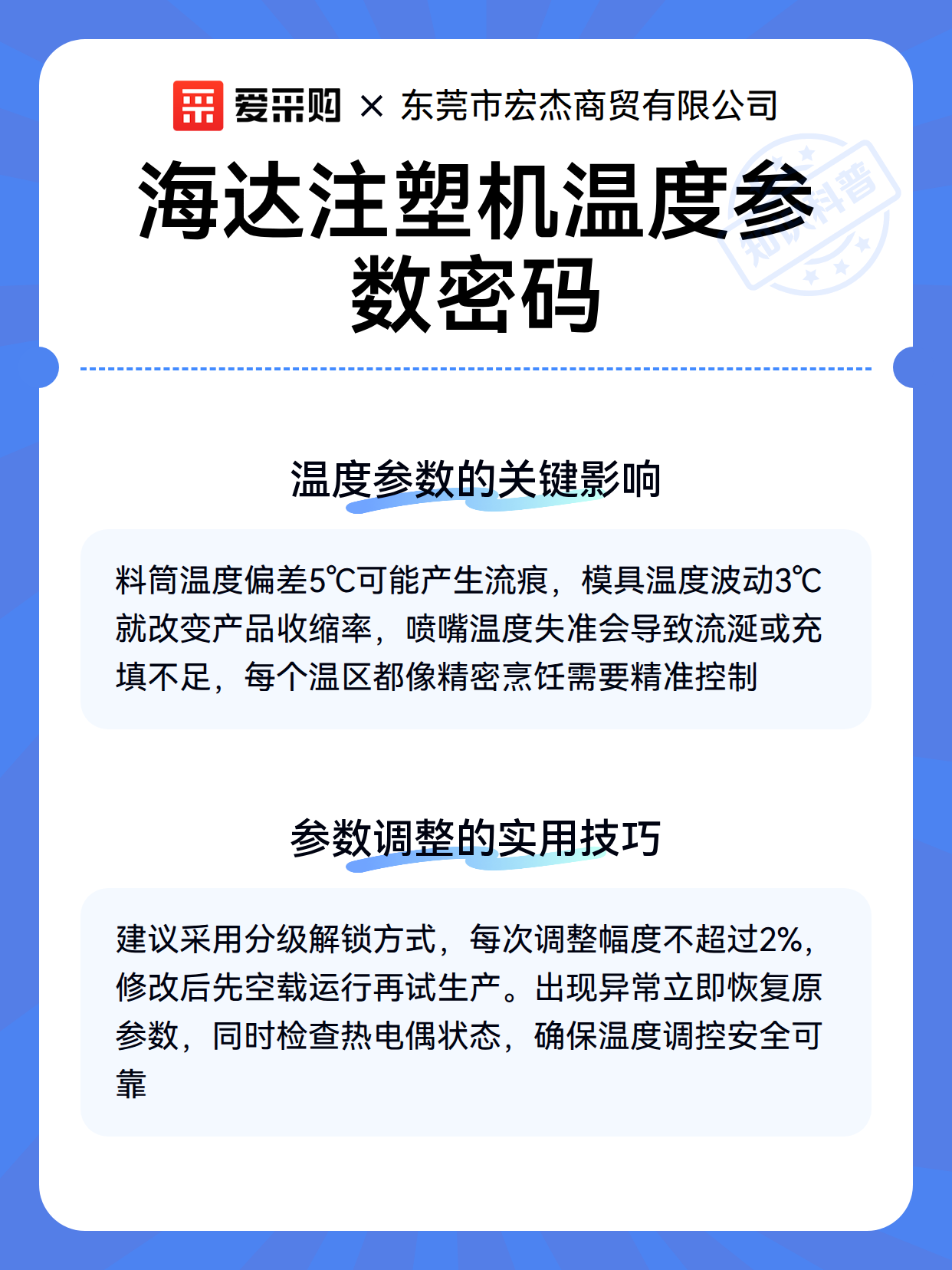 爱采购 × 东莞市宏杰商贸有限公司

海达注塑机温度参数密码

知识科普

温度参数的关键影响

料筒温度偏差5℃可能产生流痕，模具温度波动3℃就改变产品收缩率，喷嘴温度失准会导致流涎或充填不足，每个温区都像精密烹饪需要精准控制

参数调整的实用技巧

建议采用分级解锁方式，每次调整幅度不超过2%，修改后先空载运行再试生产。出现异常立即恢复原参数，同时检查热电偶状态，确保温度调控安全可靠